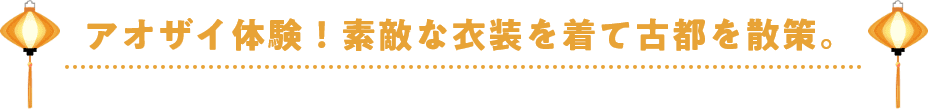 アオザイ体験！素敵な衣装を着て古都を散策。